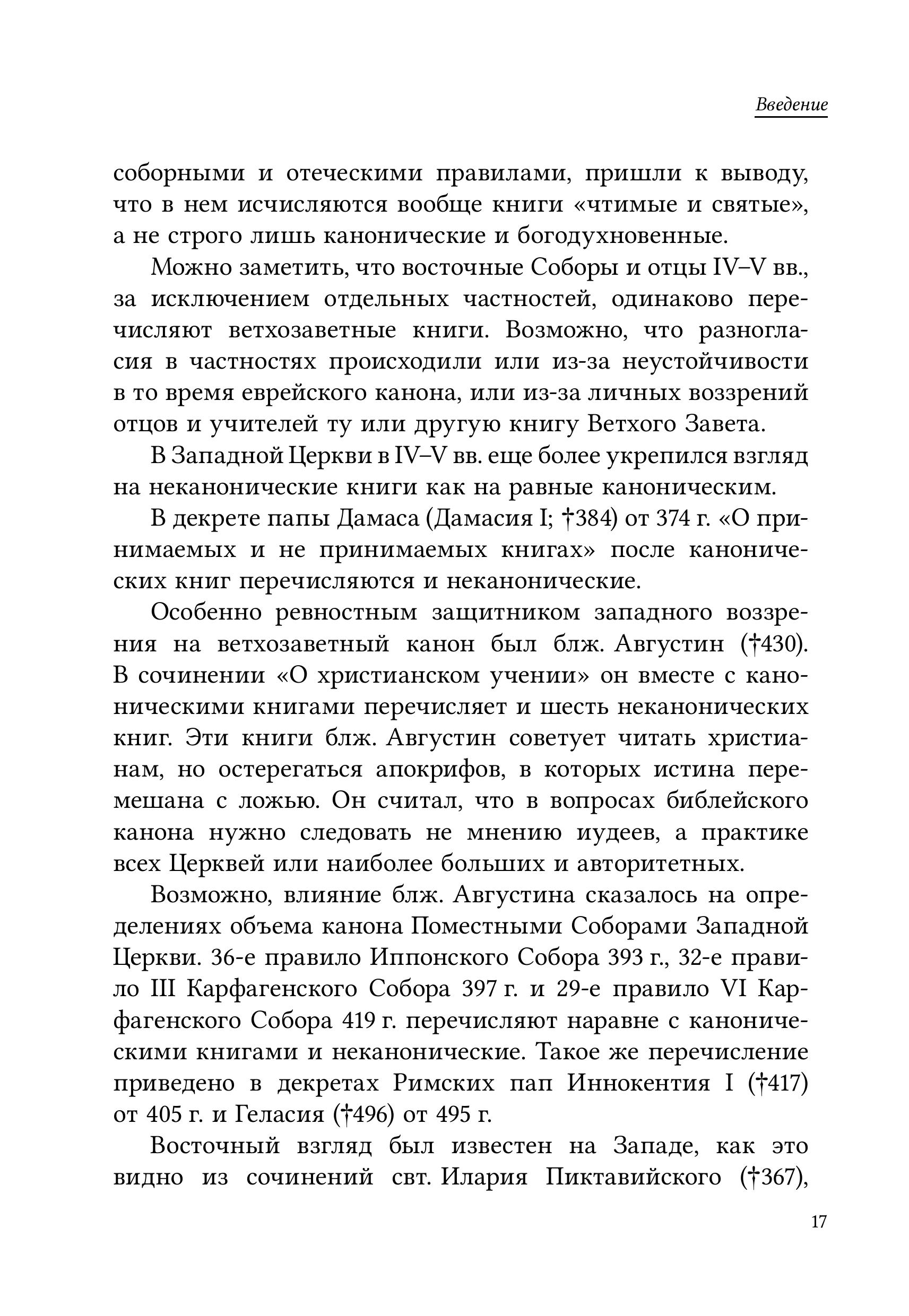 Введение

соборными и отеческими правилами, пришли к выводу, что в нем исчисляются вообще книги «чтимые и святые», а не строго лишь канонические и богодухновенные.

Можно заметить, что восточные Соборы и отцы IV–V вв., за исключением отдельных частностей, одинаково перечисляют ветхозаветные книги. Возможно, что разногласия в частностях происходили или из-за неустойчивости в то время еврейского канона, или из-за личных воззрений отцов и учителей ту или другую книгу Ветхого Завета.

В Западной Церкви в IV–V вв. еще более укрепился взгляд на неканонические книги как на равные каноническим.

В декрете папы Дамаса (Дамасия I; †384) от 374 г. «О принимаемых и не принимаемых книгах» после канонических книг перечисляются и неканонические.

Особенно ревностным защитником западного воззрения на ветхозаветный канон был блж. Августин (†430). В сочинении «О христианском учении» он вместе с каноническими книгами перечисляет и шесть неканонических книг. Эти книги блж. Августин советует читать христианам, но остерегаться апокрифов, в которых истина перемешана с ложью. Он считал, что в вопросах библейского канона нужно следовать не мнению иудеев, а практике всех Церквей или наиболее больших и авторитетных.

Возможно, влияние блж. Августина сказалось на определениях объема канона Поместными Соборами Западной Церкви. 36-е правило Иппонского Собора 393 г., 32-е правило III Карфагенского Собора 397 г. и 29-е правило VI Карфагенского Собора 419 г. перечисляют наравне с каноническими книгами и неканонические. Такое же перечисление приведено в декретах Римских пап Иннокентия I (†417) от 405 г. и Геласия (†496) от 495 г.

Восточный взгляд был известен на Западе, как это видно из сочинений свт. Илария Пиктавийского (†367),

17